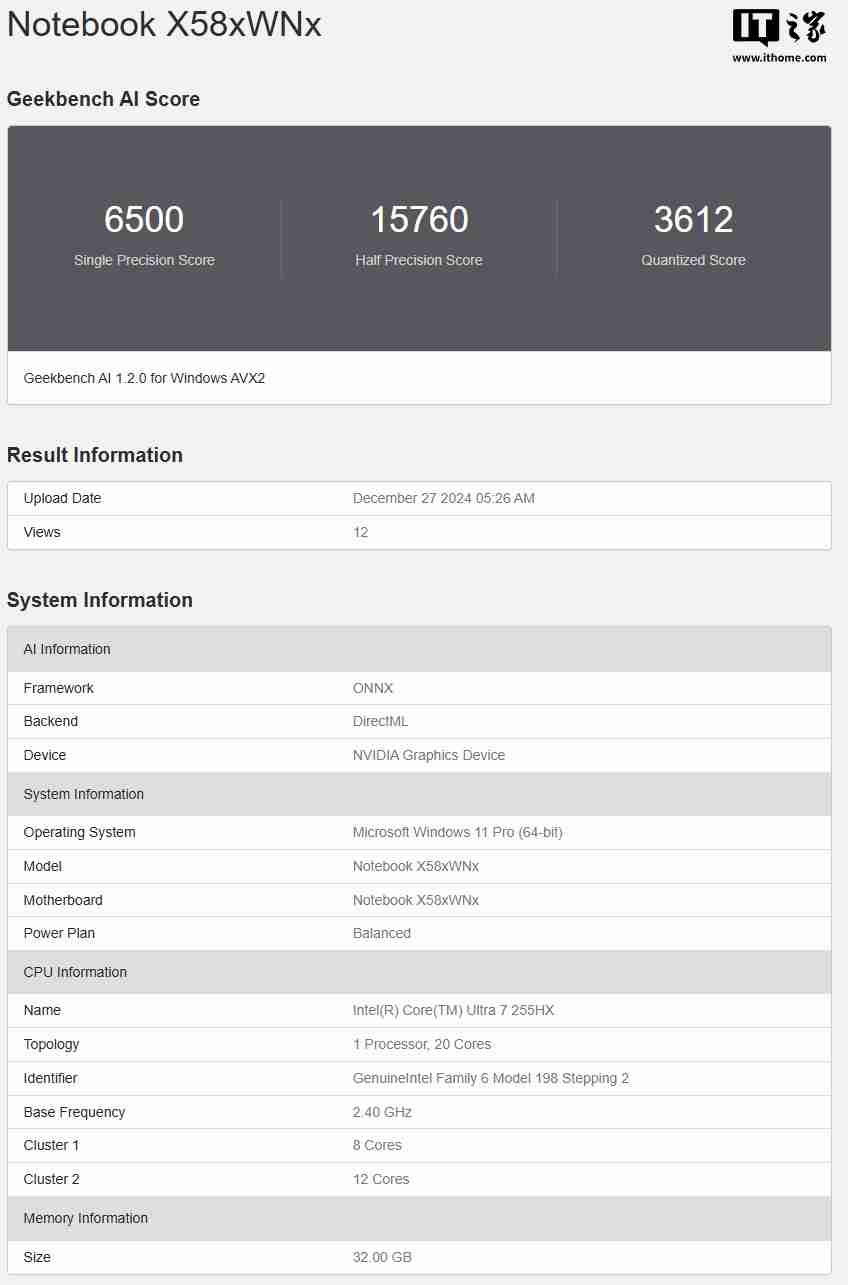 Notebook X58xWNx

IT之家
www.ithome.com

Geekbench AI Score

6500
Single Precision Score

15760
Half Precision Score

3612
Quantized Score

Geekbench AI 1.2.0 for Windows AVX2

Result Information

| Upload Date | December 27 2024 05:26 AM |
|---|---|
| Views | 12 |

System Information

| AI Information | |
|---|---|
| Framework | ONNX |
| Backend | DirectML |
| Device | NVIDIA Graphics Device |
| System Information | |
| Operating System | Microsoft Windows 11 Pro (64-bit) |
| Model | Notebook X58xWNx |
| Motherboard | Notebook X58xWNx |
| Power Plan | Balanced |
| CPU Information | |
| Name | Intel(R) Core(TM) Ultra 7 255HX |
| Topology | 1 Processor, 20 Cores |
| Identifier | GenuineIntel Family 6 Model 198 Stepping 2 |
| Base Frequency | 2.40 GHz |
| Cluster 1 | 8 Cores |
| Cluster 2 | 12 Cores |
| Memory Information | |
| Size | 32.00 GB |